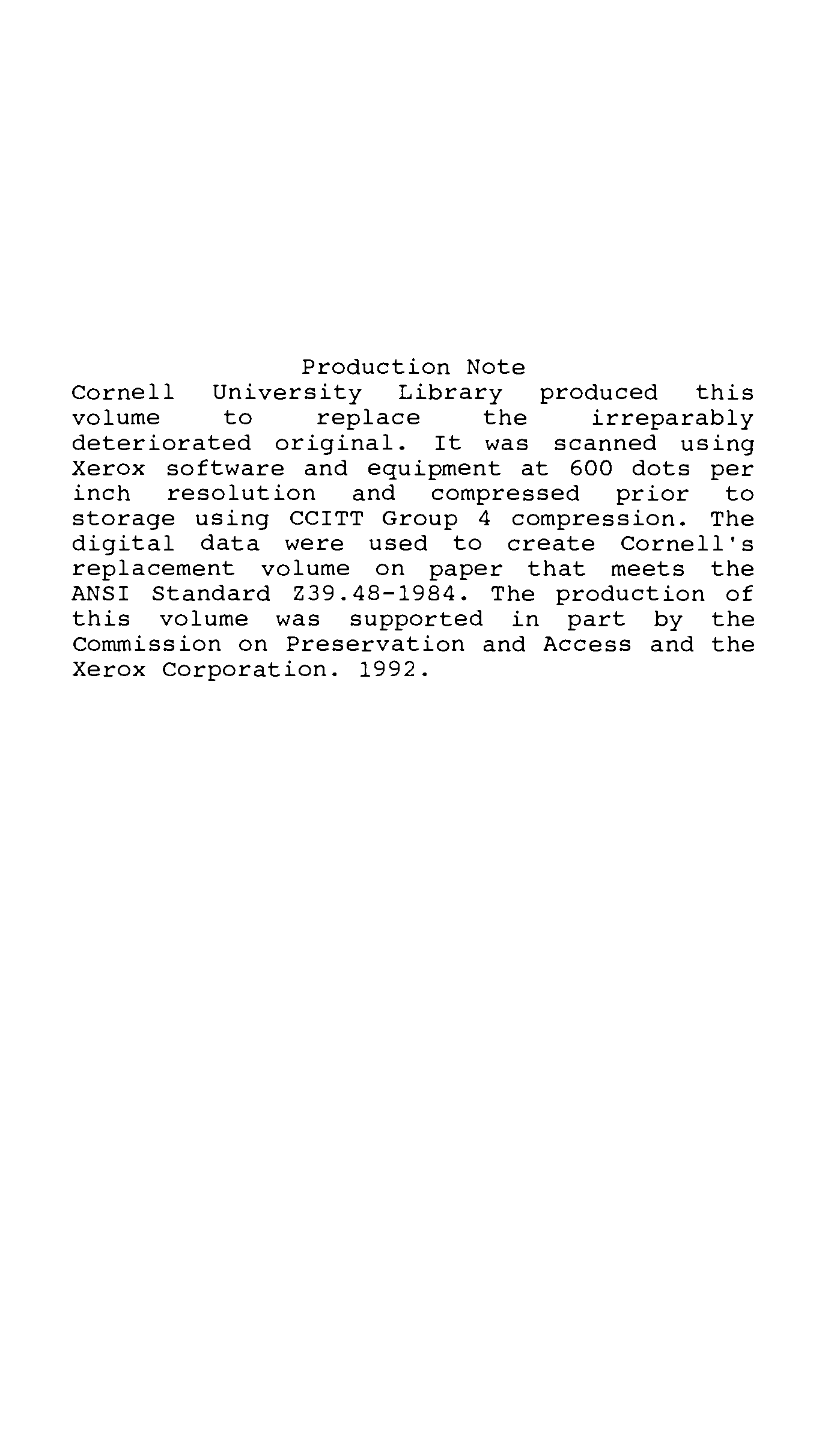 Production Note

Cornell University Library produced this volume to replace the irreparably deteriorated original. It was scanned using Xerox software and equipment at 600 dots per inch resolution and compressed prior to storage using CCITT Group 4 compression. The digital data were used to create Cornell's replacement volume on paper that meets the ANSI Standard Z39.48-1984. The production of this volume was supported in part by the Commission on Preservation and Access and the Xerox Corporation. 1992.